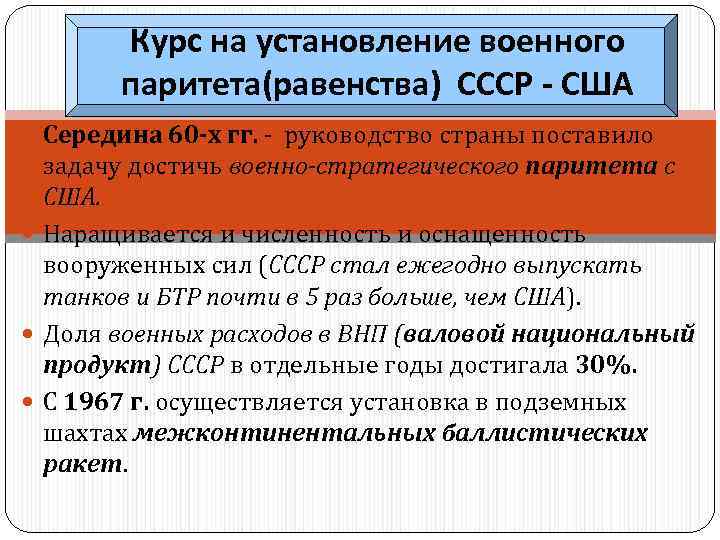 Курс на установление военного паритета(равенства) СССР - США

Середина 60-х гг. - руководство страны поставило задачу достичь военно-стратегического паритета с США.

Наращивается и численность и оснащенность вооруженных сил (СССР стал ежегодно выпускать танков и БТР почти в 5 раз больше, чем США).

Доля военных расходов в ВНП (валовой национальный продукт) СССР в отдельные годы достигала 30%.

С 1967 г. осуществляется установка в подземных шахтах межконтинентальных баллистических ракет.